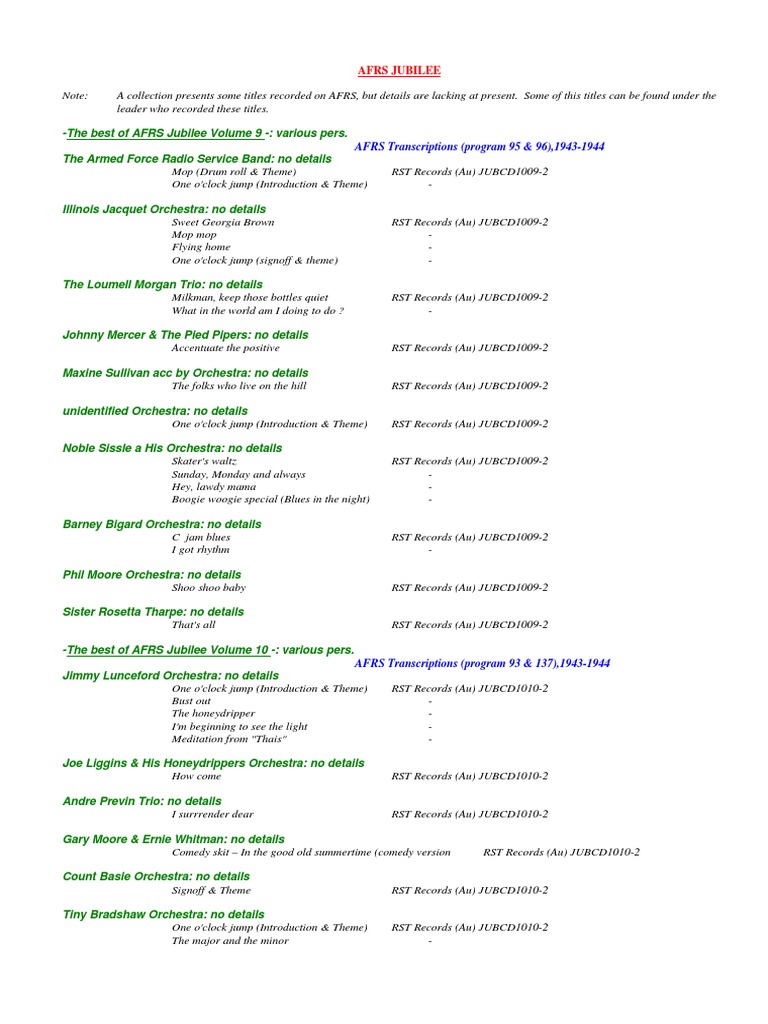 AFRS JUBILEE

Note: A collection presents some titles recorded on AFRS, but details are lacking at present. Some of this titles can be found under the leader who recorded these titles.

-The best of AFRS Jubilee Volume 9 -: various pers.
AFRS Transcriptions (program 95 & 96),1943-1944
The Armed Force Radio Service Band: no details
Mop (Drum roll & Theme) RST Records (Au) JUBCD1009-2
One o'clock jump (Introduction & Theme) -

Illinois Jacquet Orchestra: no details
Sweet Georgia Brown RST Records (Au) JUBCD1009-2
Mop mop -
Flying home -
One o'clock jump (signoff & theme) -

The Loumell Morgan Trio: no details
Milkman, keep those bottles quiet RST Records (Au) JUBCD1009-2
What in the world am I doing to do ? -

Johnny Mercer & The Pied Pipers: no details
Accentuate the positive RST Records (Au) JUBCD1009-2

Maxine Sullivan acc by Orchestra: no details
The folks who live on the hill RST Records (Au) JUBCD1009-2

unidentified Orchestra: no details
One o'clock jump (Introduction & Theme) RST Records (Au) JUBCD1009-2

Noble Sissle a His Orchestra: no details
Skater's waltz RST Records (Au) JUBCD1009-2
Sunday, Monday and always -
Hey, lawdy mama -
Boogie woogie special (Blues in the night) -

Barney Bigard Orchestra: no details
C jam blues RST Records (Au) JUBCD1009-2
I got rhythm -

Phil Moore Orchestra: no details
Shoo shoo baby RST Records (Au) JUBCD1009-2

Sister Rosetta Tharpe: no details
That's all RST Records (Au) JUBCD1009-2

-The best of AFRS Jubilee Volume 10 -: various pers.
AFRS Transcriptions (program 93 & 137),1943-1944
Jimmy Lunceford Orchestra: no details
One o'clock jump (Introduction & Theme) RST Records (Au) JUBCD1010-2
Bust out -
The honeydripper -
I'm beginning to see the light -
Meditation from "Thais" -

Joe Liggins & His Honeydrippers Orchestra: no details
How come RST Records (Au) JUBCD1010-2

Andre Previn Trio: no details
I surrrender dear RST Records (Au) JUBCD1010-2

Gary Moore & Ernie Whitman: no details
Comedy skit – In the good old summertime (comedy version RST Records (Au) JUBCD1010-2

Count Basie Orchestra: no details
Signoff & Theme RST Records (Au) JUBCD1010-2

Tiny Bradshaw Orchestra: no details
One o'clock jump (Introduction & Theme) RST Records (Au) JUBCD1010-2
The major and the minor -